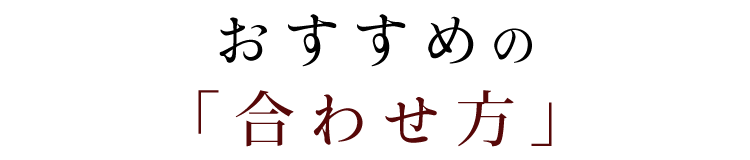 おすすめの
「合わせ方」